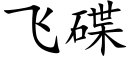 飞碟